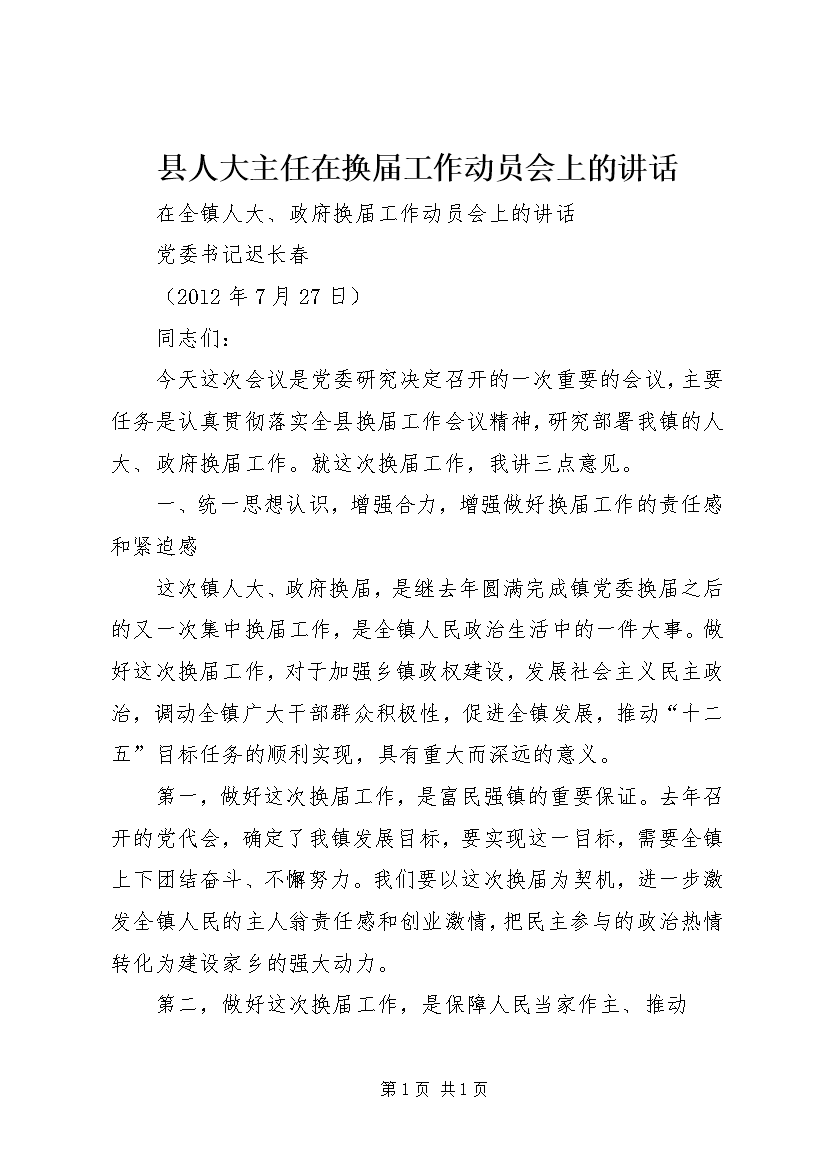 县人大主任在换届工作动员会上的讲话

在全镇人大、政府换届工作动员会上的讲话

党委书记迟长春

（2012 年 7 月 27 日）

同志们：

今天这次会议是党委研究决定召开的一次重要的会议，主要任务是认真贯彻落实全县换届工作会议精神，研究部署我镇的人大、政府换届工作。就这次换届工作，我讲三点意见。

一、统一思想认识，增强合力，增强做好换届工作的责任感和紧迫感

这次镇人大、政府换届，是继去年圆满完成镇党委换届之后的又一次集中换届工作，是全镇人民政治生活中的一件大事。做好这次换届工作，对于加强乡镇政权建设，发展社会主义民主政治，调动全镇广大干部群众积极性，促进全镇发展，推动“十二五”目标任务的顺利实现，具有重大而深远的意义。

第一，做好这次换届工作，是富民强镇的重要保证。去年召开的党代会，确定了我镇发展目标，要实现这一目标，需要全镇上下团结奋斗、不懈努力。我们要以这次换届为契机，进一步激发全镇人民的主人翁责任感和创业激情，把民主参与的政治热情转化为建设家乡的强大动力。

第二，做好这次换届工作，是保障人民当家作主、推动

第 1 页 共 1 页